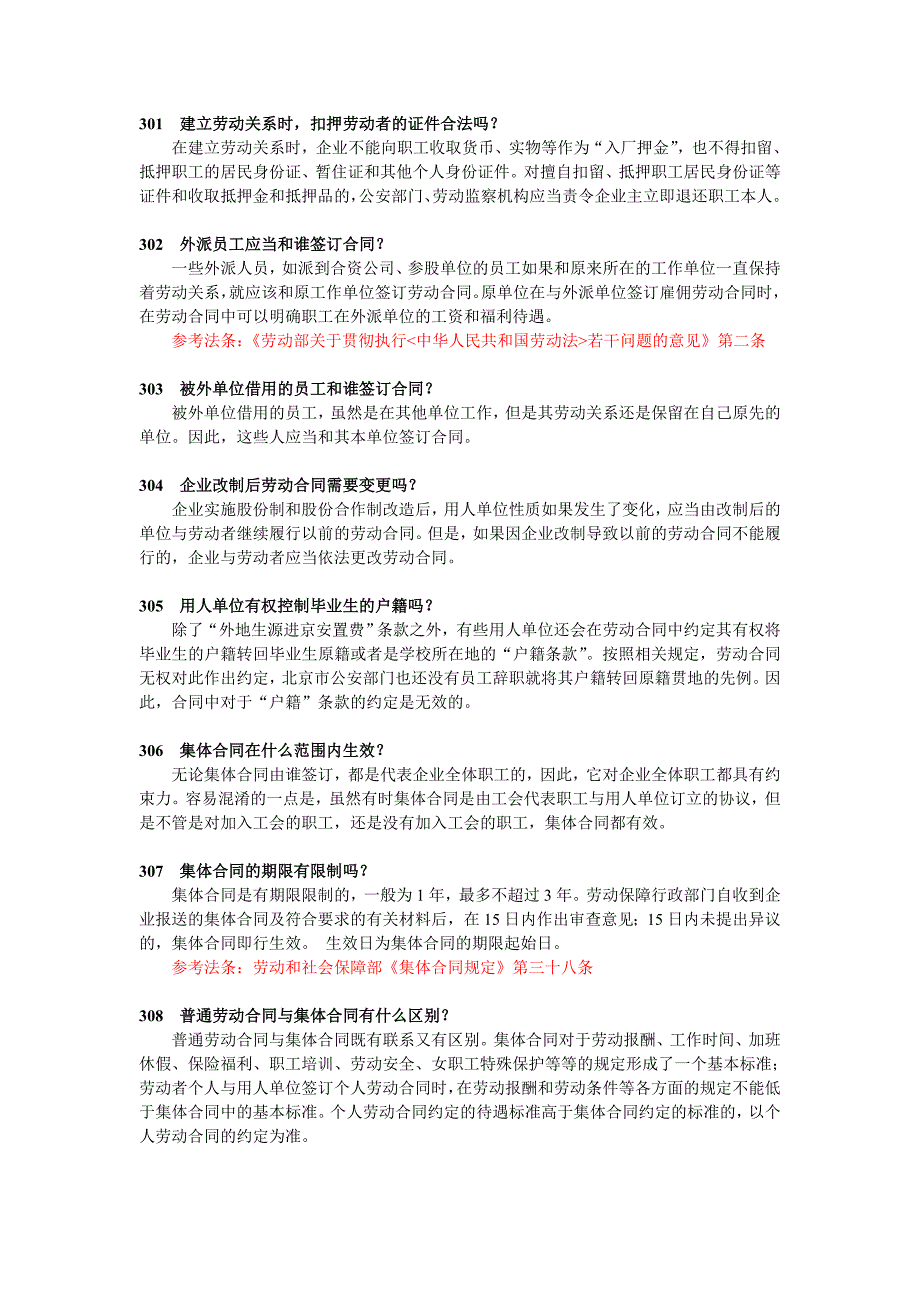 301　建立劳动关系时，扣押劳动者的证件合法吗？
在建立劳动关系时，企业不能向职工收取货币、实物等作为“入厂押金”，也不得扣留、抵押职工的居民身份证、暂住证和其他个人身份证件。对擅自扣留、抵押职工居民身份证等证件和收取抵押金和抵押品的，公安部门、劳动监察机构应当责令企业主立即退还职工本人。

302　外派员工应当和谁签订合同？
一些外派人员，如派到合资公司、参股单位的员工如果和原来所在的工作单位一直保持着劳动关系，就应该和原工作单位签订劳动合同。原单位在与外派单位签订雇佣劳动合同时，在劳动合同中可以明确职工在外派单位的工资和福利待遇。
参考法条：《劳动部关于贯彻执行<中华人民共和国劳动法>若干问题的意见》第二条

303　被外单位借用的员工和谁签订合同？
被外单位借用的员工，虽然是在其他单位工作，但是其劳动关系还是保留在自己原先的单位。因此，这些人应当和其本单位签订合同。

304　企业改制后劳动合同需要变更吗？
企业实施股份制和股份合作制改造后，用人单位性质如果发生了变化，应当由改制后的单位与劳动者继续履行以前的劳动合同。但是，如果因企业改制导致以前的劳动合同不能履行的，企业与劳动者应当依法更改劳动合同。

305　用人单位有权控制毕业生的户籍吗？
除了“外地生源进京安置费”条款之外，有些用人单位还会在劳动合同中约定其有权将毕业生的户籍转回毕业生原籍或者是学校所在地的“户籍条款”。按照相关规定，劳动合同无权对此作出约定，北京市公安部门也还没有员工辞职就将其户籍转回原籍贯地的先例。因此，合同中对于“户籍”条款的约定是无效的。

306　集体合同在什么范围内生效？
无论集体合同由谁签订，都是代表企业全体职工的，因此，它对企业全体职工都具有约束力。容易混淆的一点是，虽然有时集体合同是由工会代表职工与用人单位订立的协议，但是不管是对加入工会的职工，还是没有加入工会的职工，集体合同都有效。

307　集体合同的期限有限制吗？
集体合同是有期限限制的，一般为 1 年，最多不超过 3 年。劳动保障行政部门自收到企业报送的集体合同及符合要求的有关材料后，在 15 日内作出审查意见；15 日内未提出异议的，集体合同即行生效。 生效日为集体合同的期限起始日。
参考法条：劳动和社会保障部《集体合同规定》第三十八条

308　普通劳动合同与集体合同有什么区别？
普通劳动合同与集体合同既有联系又有区别。集体合同对于劳动报酬、工作时间、加班休假、保险福利、职工培训、劳动安全、女职工特殊保护等等的规定形成了一个基本标准；劳动者个人与用人单位签订个人劳动合同时，在劳动报酬和劳动条件等各方面的规定不能低于集体合同中的基本标准。个人劳动合同约定的待遇标准高于集体合同约定的标准的，以个人劳动合同的约定为准。